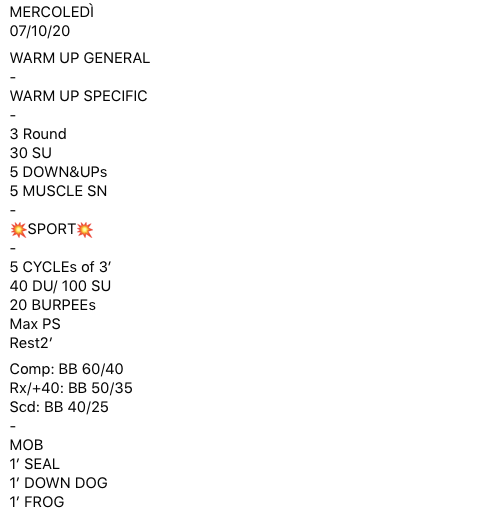 MERCOLEDÌ
07/10/20

WARM UP GENERAL
-
WARM UP SPECIFIC
-
3 Round
30 SU
5 DOWN&UPs
5 MUSCLE SN
-
💥SPORT💥
-
5 CYCLEs of 3’
40 DU/ 100 SU
20 BURPEEs
Max PS
Rest2’

Comp: BB 60/40
Rx/+40: BB 50/35
Scd: BB 40/25
-
MOB
1’ SEAL
1’ DOWN DOG
1’ FROG